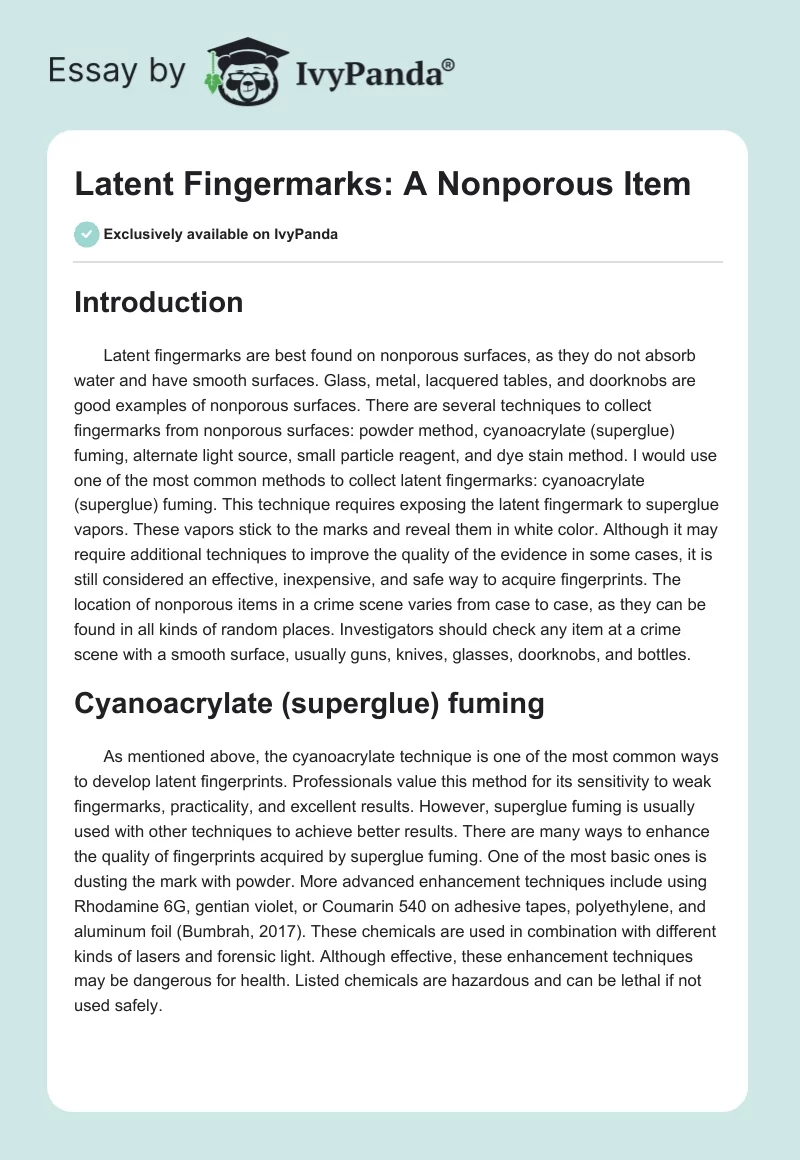 Essay by IvyPanda®

Latent Fingermarks: A Nonporous Item

Exclusively available on IvyPanda

Introduction

Latent fingermarks are best found on nonporous surfaces, as they do not absorb water and have smooth surfaces. Glass, metal, lacquered tables, and doorknobs are good examples of nonporous surfaces. There are several techniques to collect fingermarks from nonporous surfaces: powder method, cyanoacrylate (superglue) fuming, alternate light source, small particle reagent, and dye stain method. I would use one of the most common methods to collect latent fingermarks: cyanoacrylate (superglue) fuming. This technique requires exposing the latent fingermark to superglue vapors. These vapors stick to the marks and reveal them in white color. Although it may require additional techniques to improve the quality of the evidence in some cases, it is still considered an effective, inexpensive, and safe way to acquire fingerprints. The location of nonporous items in a crime scene varies from case to case, as they can be found in all kinds of random places. Investigators should check any item at a crime scene with a smooth surface, usually guns, knives, glasses, doorknobs, and bottles.

Cyanoacrylate (superglue) fuming

As mentioned above, the cyanoacrylate technique is one of the most common ways to develop latent fingerprints. Professionals value this method for its sensitivity to weak fingermarks, practicality, and excellent results. However, superglue fuming is usually used with other techniques to achieve better results. There are many ways to enhance the quality of fingerprints acquired by superglue fuming. One of the most basic ones is dusting the mark with powder. More advanced enhancement techniques include using Rhodamine 6G, gentian violet, or Coumarin 540 on adhesive tapes, polyethylene, and aluminum foil (Bumbrah, 2017). These chemicals are used in combination with different kinds of lasers and forensic light. Although effective, these enhancement techniques may be dangerous for health. Listed chemicals are hazardous and can be lethal if not used safely.